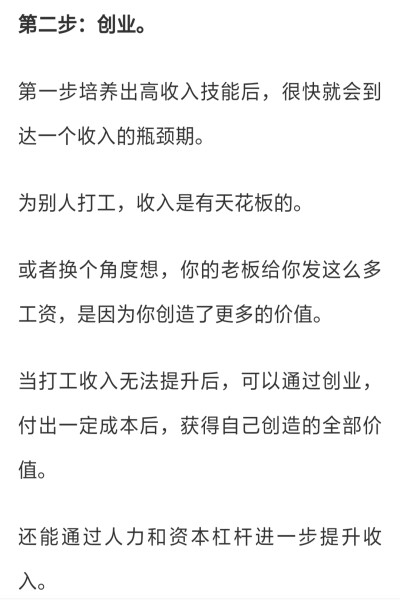 第二步：创业。

第一步培养出高收入技能后，很快就会到达一个收入的瓶颈期。

为别人打工，收入是有天花板的。

或者换个角度想，你的老板给你发这么多工资，是因为你创造了更多的价值。

当打工收入无法提升后，可以通过创业，付出一定成本后，获得自己创造的全部价值。

还能通过人力和资本杠杆进一步提升收入。